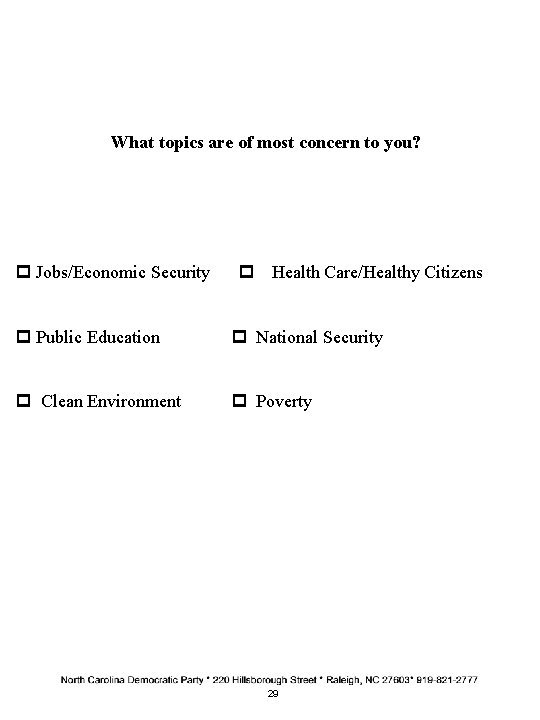 What topics are of most concern to you?

☐ Jobs/Economic Security ☐ Health Care/Healthy Citizens

☐ Public Education ☐ National Security

☐ Clean Environment ☐ Poverty

North Carolina Democratic Party * 220 Hillsborough Street * Raleigh, NC 27603* 919-821-2777
29